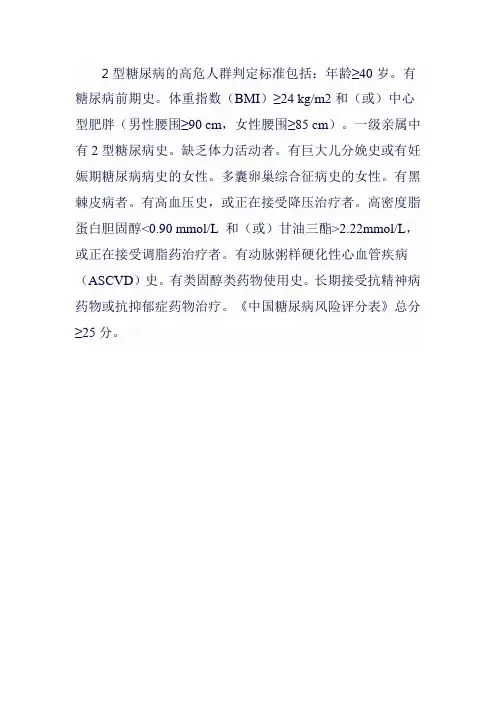 2 型糖尿病的高危人群判定标准包括：年龄≥40 岁。有糖尿病前期史。体重指数（BMI）≥24 kg/m2 和（或）中心型肥胖（男性腰围≥90 cm，女性腰围≥85 cm）。一级亲属中有 2 型糖尿病史。缺乏体力活动者。有巨大儿分娩史或有妊娠期糖尿病病史的女性。多囊卵巢综合征病史的女性。有黑棘皮病者。有高血压史，或正在接受降压治疗者。高密度脂蛋白胆固醇<0.90 mmol/L 和（或）甘油三酯>2.22mmol/L，或正在接受调脂药治疗者。有动脉粥样硬化性心血管疾病（ASCVD）史。有类固醇类药物使用史。长期接受抗精神病药物或抗抑郁症药物治疗。《中国糖尿病风险评分表》总分≥25 分。